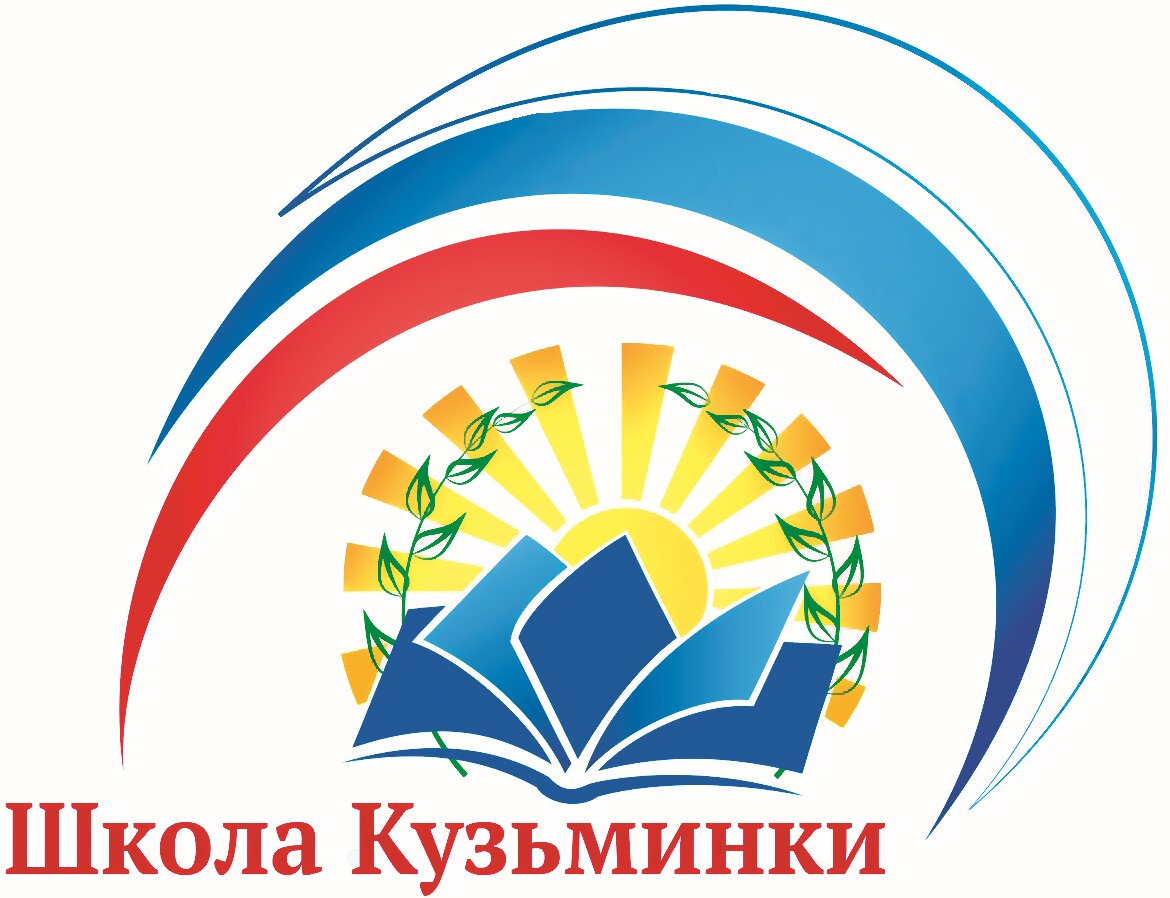 Школа Кузьминки